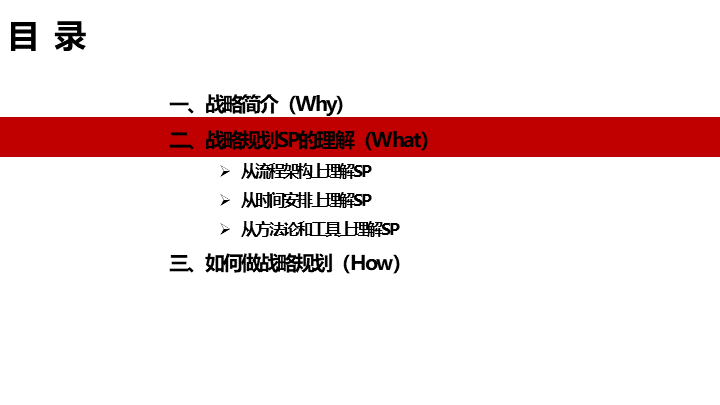 目 录

一、战略简介（Why）

二、战略规划SP的理解（What）

➢ 从流程架构上理解SP

➢ 从时间安排上理解SP

➢ 从方法论和工具上理解SP

三、如何做战略规划（How）